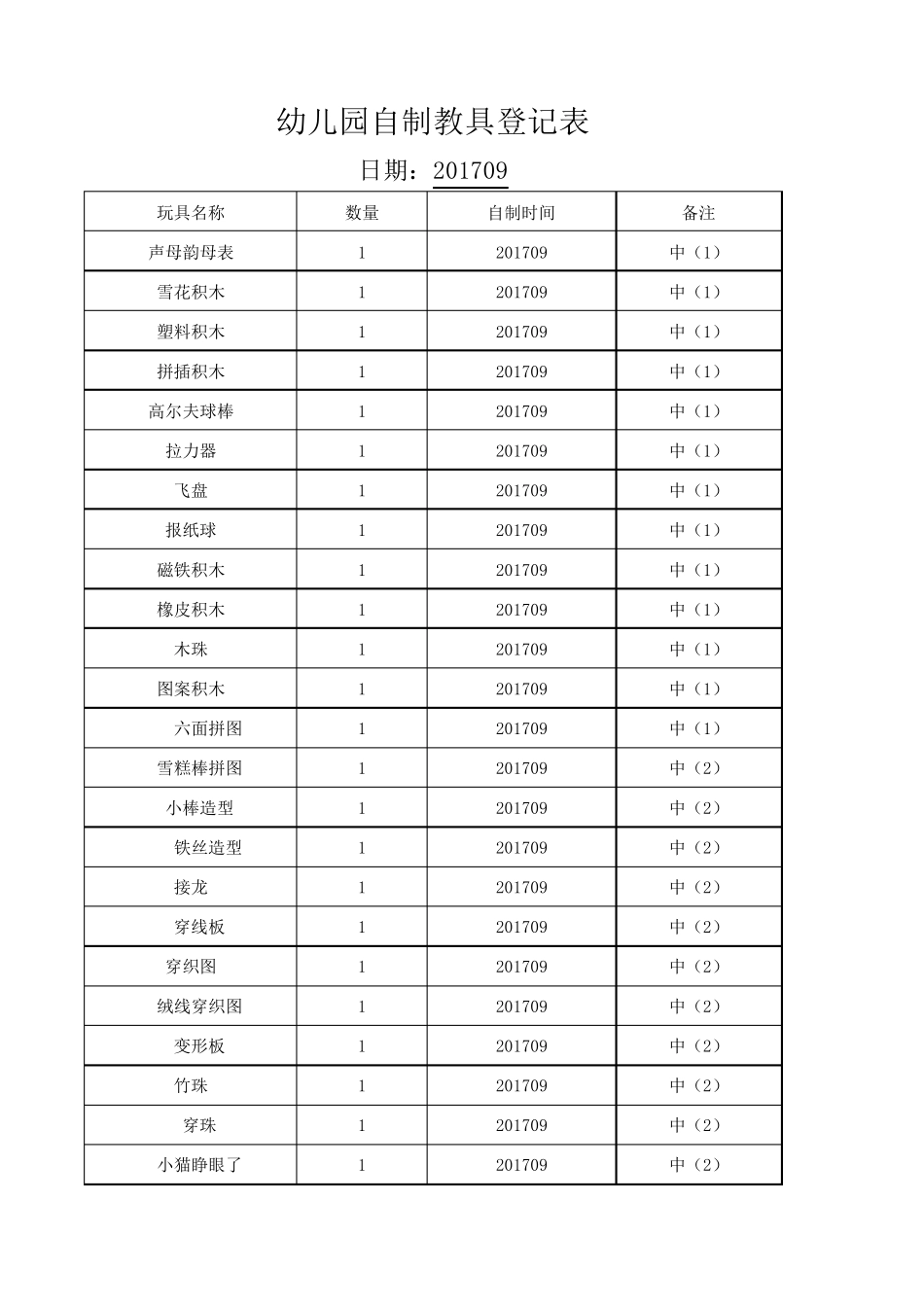 幼儿园自制教具登记表

日期：201709

| 玩具名称 | 数量 | 自制时间 | 备注 |
|---|---|---|---|
| 声母韵母表 | 1 | 201709 | 中（1） |
| 雪花积木 | 1 | 201709 | 中（1） |
| 塑料积木 | 1 | 201709 | 中（1） |
| 拼插积木 | 1 | 201709 | 中（1） |
| 高尔夫球棒 | 1 | 201709 | 中（1） |
| 拉力器 | 1 | 201709 | 中（1） |
| 飞盘 | 1 | 201709 | 中（1） |
| 报纸球 | 1 | 201709 | 中（1） |
| 磁铁积木 | 1 | 201709 | 中（1） |
| 橡皮积木 | 1 | 201709 | 中（1） |
| 木珠 | 1 | 201709 | 中（1） |
| 图案积木 | 1 | 201709 | 中（1） |
| 六面拼图 | 1 | 201709 | 中（1） |
| 雪糕棒拼图 | 1 | 201709 | 中（2） |
| 小棒造型 | 1 | 201709 | 中（2） |
| 铁丝造型 | 1 | 201709 | 中（2） |
| 接龙 | 1 | 201709 | 中（2） |
| 穿线板 | 1 | 201709 | 中（2） |
| 穿织图 | 1 | 201709 | 中（2） |
| 绒线穿织图 | 1 | 201709 | 中（2） |
| 变形板 | 1 | 201709 | 中（2） |
| 竹珠 | 1 | 201709 | 中（2） |
| 穿珠 | 1 | 201709 | 中（2） |
| 小猫睁眼了 | 1 | 201709 | 中（2） |